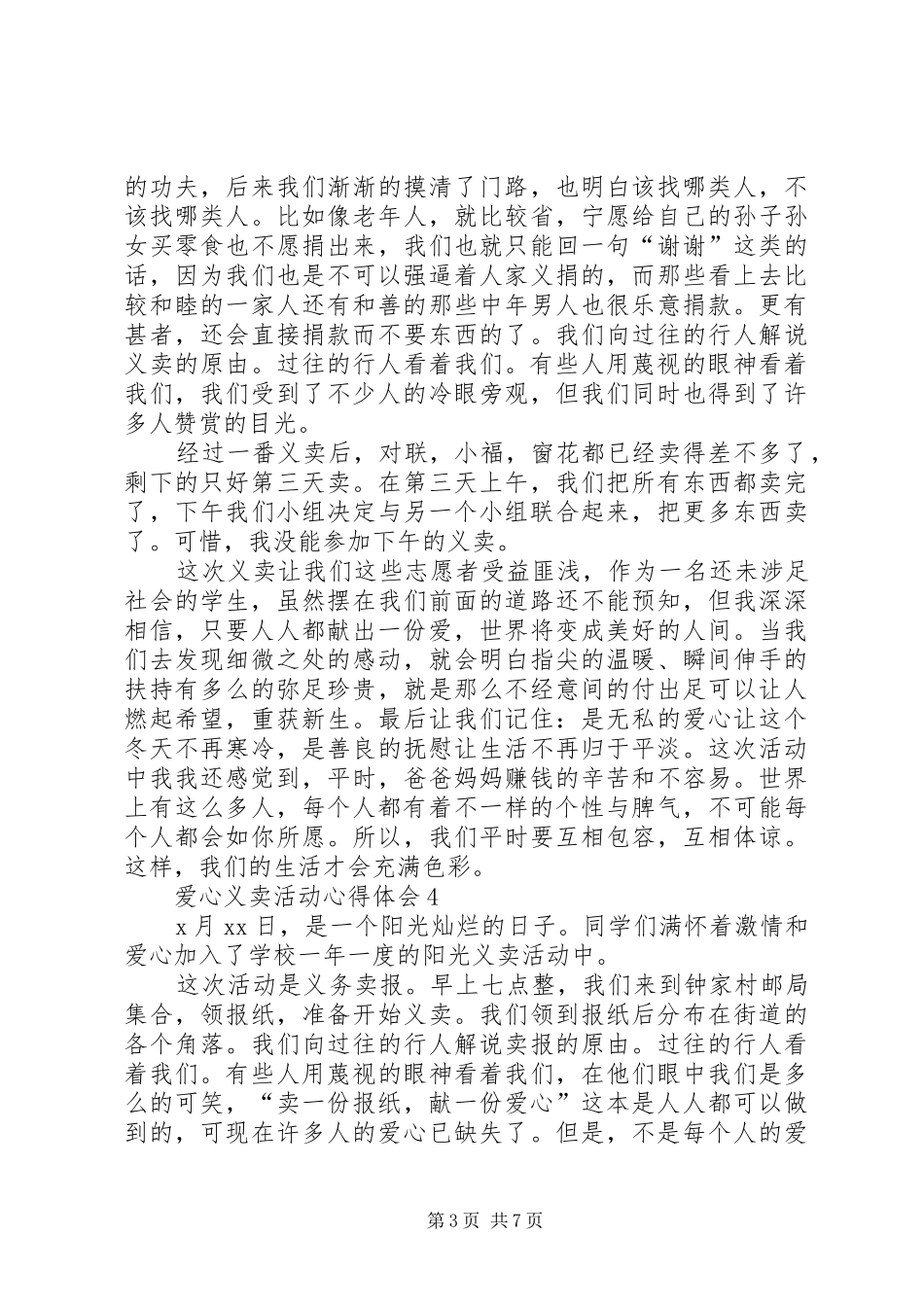 的功夫，后来我们渐渐的摸清了门路，也明白该找哪类人，不该找哪类人。比如像老年人，就比较省，宁愿给自己的孙子孙女买零食也不愿捐出来，我们也就只能回一句“谢谢”这类的话，因为我们也是不可以强逼着人家义捐的，而那些看上去比较和睦的一家人还有和善的那些中年男人也很乐意捐款。更有甚者，还会直接捐款而不要东西的了。我们向过往的行人解说义卖的原由。过往的行人看着我们。有些人用蔑视的眼神看着我们，我们受到了不少人的冷眼旁观，但我们同时也得到了许多人赞赏的目光。

经过一番义卖后，对联，小福，窗花都已经卖得差不多了，剩下的只好第三天卖。在第三天上午，我们把所有东西都卖完了，下午我们小组决定与另一个小组联合起来，把更多东西卖了。可惜，我没能参加下午的义卖。

这次义卖让我们这些志愿者受益匪浅，作为一名还未涉足社会的学生，虽然摆在我们前面的道路还不能预知，但我深深相信，只要人人都献出一份爱，世界将变成美好的人间。当我们去发现细微之处的感动，就会明白指尖的温暖、瞬间伸手的扶持有多么的弥足珍贵，就是那么不经意间的付出足可以让人燃起希望，重获新生。最后让我们记住：是无私的爱心让这个冬天不再寒冷，是善良的抚慰让生活不再归于平淡。这次活动中我我还感觉到，平时，爸爸妈妈赚钱的辛苦和不容易。世界上有这么多人，每个人都有着不一样的个性与脾气，不可能每个人都会如你所愿。所以，我们平时要互相包容，互相体谅。这样，我们的生活才会充满色彩。

爱心义卖活动心得体会 4

x 月 xx 日，是一个阳光灿烂的日子。同学们满怀着激情和爱心加入了学校一年一度的阳光义卖活动中。

这次活动是义务卖报。早上七点整，我们来到钟家村邮局集合，领报纸，准备开始义卖。我们领到报纸后分布在街道的各个角落。我们向过往的行人解说卖报的原由。过往的行人看着我们。有些人用蔑视的眼神看着我们，在他们眼中我们是多么的可笑，“卖一份报纸，献一份爱心”这本是人人都可以做到的，可现在许多人的爱心已缺失了。但是，不是每个人的爱

第 3 页 共 7 页